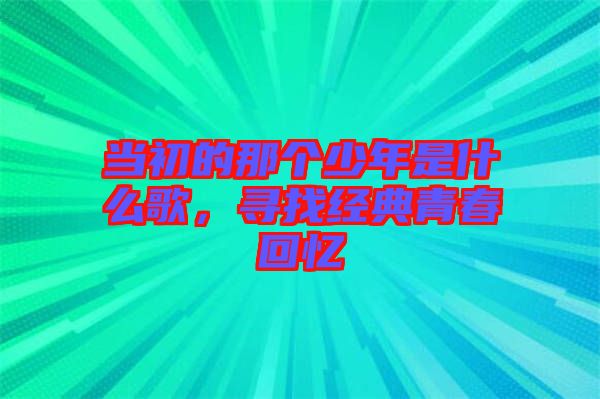 当初的那个少年是什么歌，寻找经典青春回忆